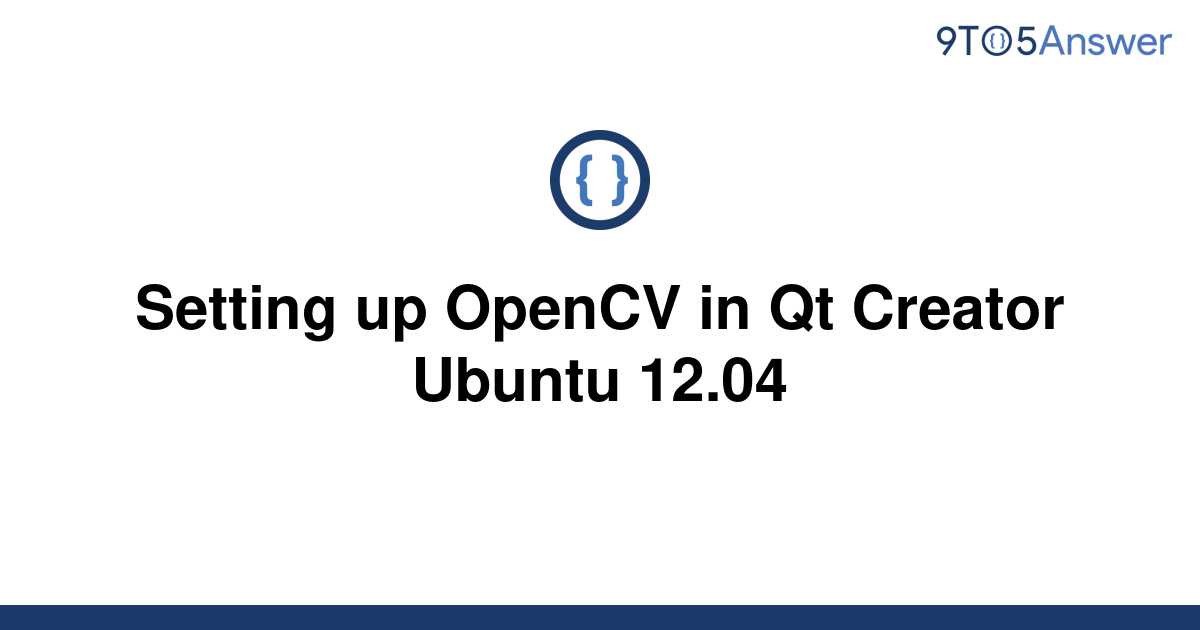 9TO5Answer

{ }

Setting up OpenCV in Qt Creator Ubuntu 12.04